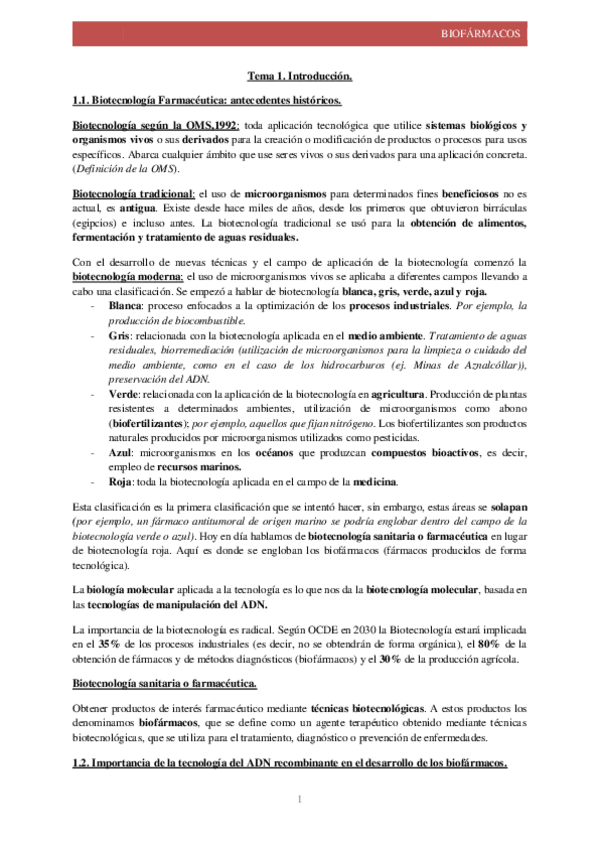 BIOFÁRMACOS

Tema 1. Introducción.

1.1. Biotecnología Farmacéutica: antecedentes históricos.

Biotecnología según la OMS,1992: toda aplicación tecnológica que utilice sistemas biológicos y organismos vivos o sus derivados para la creación o modificación de productos o procesos para usos específicos. Abarca cualquier ámbito que use seres vivos o sus derivados para una aplicación concreta. (Definición de la OMS).

Biotecnología tradicional: el uso de microorganismos para determinados fines beneficiosos no es actual, es antigua. Existe desde hace miles de años, desde los primeros que obtuvieron birráculas (egipcios) e incluso antes. La biotecnología tradicional se usó para la obtención de alimentos, fermentación y tratamiento de aguas residuales.

Con el desarrollo de nuevas técnicas y el campo de aplicación de la biotecnología comenzó la biotecnología moderna: el uso de microorganismos vivos se aplicaba a diferentes campos llevando a cabo una clasificación. Se empezó a hablar de biotecnología blanca, gris, verde, azul y roja.
- Blanca: proceso enfocados a la optimización de los procesos industriales. Por ejemplo, la producción de biocombustible.
- Gris: relacionada con la biotecnología aplicada en el medio ambiente. Tratamiento de aguas residuales, biorremediación (utilización de microorganismos para la limpieza o cuidado del medio ambiente, como en el caso de los hidrocarburos (ej. Minas de Aznalcóllar)), preservación del ADN.
- Verde: relacionada con la aplicación de la biotecnología en agricultura. Producción de plantas resistentes a determinados ambientes, utilización de microorganismos como abono (biofertilizantes); por ejemplo, aquellos que fijan nitrógeno. Los biofertilizantes son productos naturales producidos por microorganismos utilizados como pesticidas.
- Azul: microorganismos en los océanos que produzcan compuestos bioactivos, es decir, empleo de recursos marinos.
- Roja: toda la biotecnología aplicada en el campo de la medicina.

Esta clasificación es la primera clasificación que se intentó hacer, sin embargo, estas áreas se solapan (por ejemplo, un fármaco antitumoral de origen marino se podría englobar dentro del campo de la biotecnología verde o azul). Hoy en día hablamos de biotecnología sanitaria o farmacéutica en lugar de biotecnología roja. Aquí es donde se engloban los biofármacos (fármacos producidos de forma tecnológica).

La biología molecular aplicada a la tecnología es lo que nos da la biotecnología molecular, basada en las tecnologías de manipulación del ADN.

La importancia de la biotecnología es radical. Según OCDE en 2030 la Biotecnología estará implicada en el 35% de los procesos industriales (es decir, no se obtendrán de forma orgánica), el 80% de la obtención de fármacos y de métodos diagnósticos (biofármacos) y el 30% de la producción agrícola.

Biotecnología sanitaria o farmacéutica.

Obtener productos de interés farmacéutico mediante técnicas biotecnológicas. A estos productos los denominamos biofármacos, que se define como un agente terapéutico obtenido mediante técnicas biotecnológicas, que se utiliza para el tratamiento, diagnóstico o prevención de enfermedades.

1.2. Importancia de la tecnología del ADN recombinante en el desarrollo de los biofármacos.

1